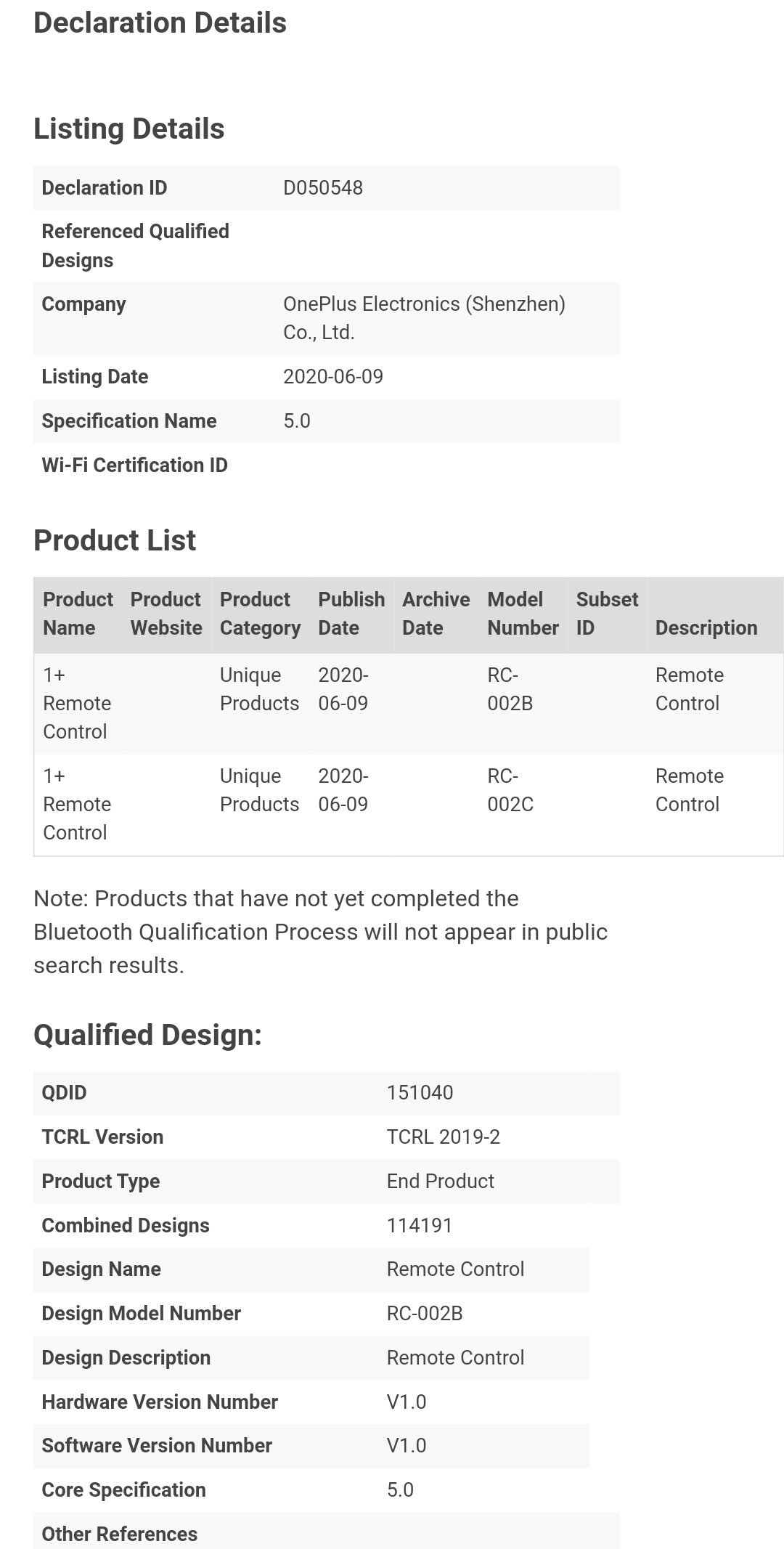 Declaration Details

Listing Details

| Declaration ID | D050548 |
|---|---|
| Referenced Qualified Designs | |
| Company | OnePlus Electronics (Shenzhen) Co., Ltd. |
| Listing Date | 2020-06-09 |
| Specification Name | 5.0 |
| Wi-Fi Certification ID | |

Product List

| Product Name | Product Website | Product Category | Publish Date | Archive Date | Model Number | Subset ID | Description |
|---|---|---|---|---|---|---|---|
| 1+ Remote Control | | Unique Products | 2020-06-09 | | RC-002B | | Remote Control |
| 1+ Remote Control | | Unique Products | 2020-06-09 | | RC-002C | | Remote Control |

Note: Products that have not yet completed the Bluetooth Qualification Process will not appear in public search results.

Qualified Design:

| QDID | 151040 |
|---|---|
| TCRL Version | TCRL 2019-2 |
| Product Type | End Product |
| Combined Designs | 114191 |
| Design Name | Remote Control |
| Design Model Number | RC-002B |
| Design Description | Remote Control |
| Hardware Version Number | V1.0 |
| Software Version Number | V1.0 |
| Core Specification | 5.0 |
| Other References | |